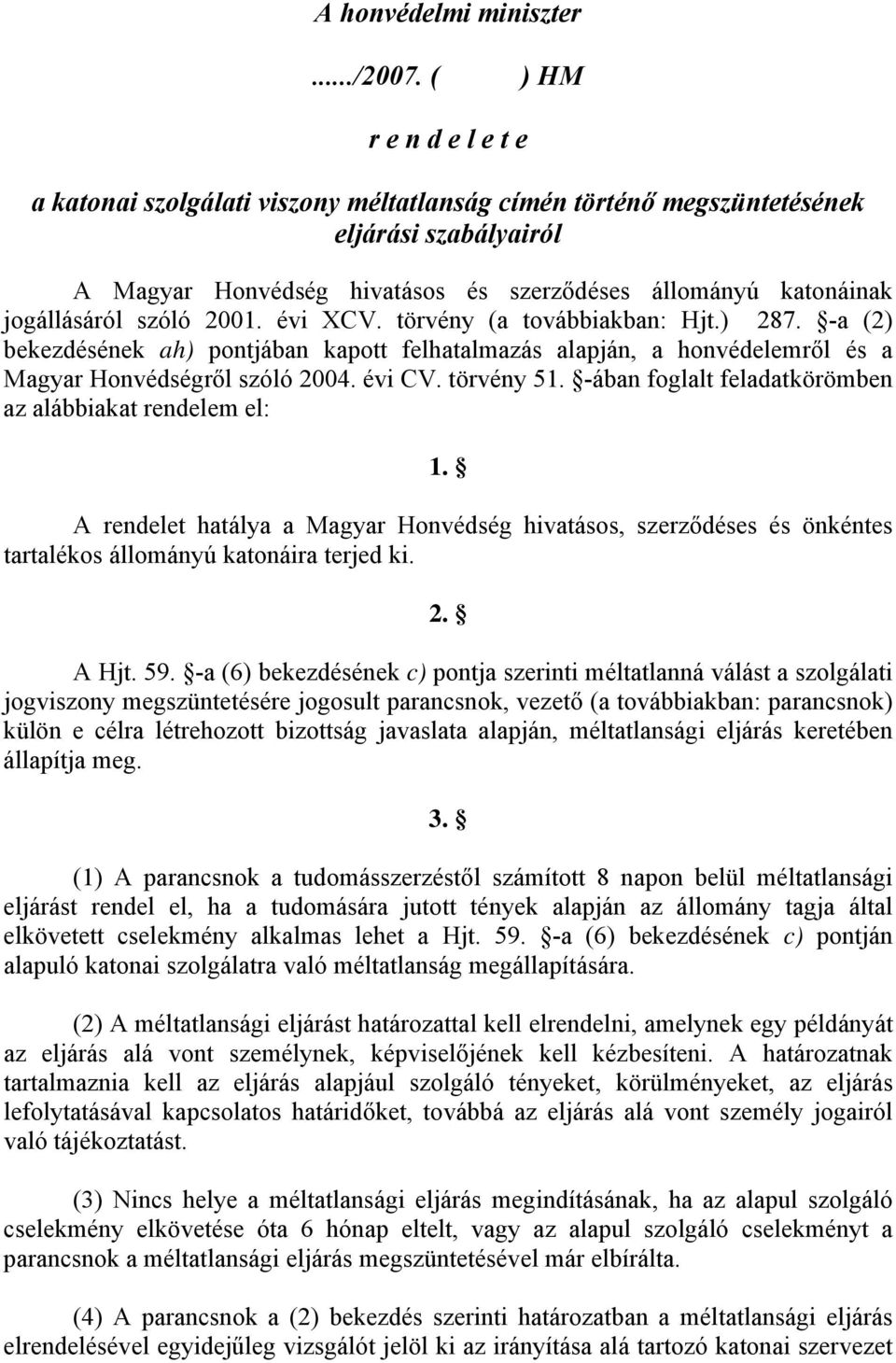 A honvédelmi miniszter

....../2007. (          ) HM

r e n d e l e t e

a katonai szolgálati viszony méltatlanság címén történő megszüntetésének eljárási szabályairól

A Magyar Honvédség hivatásos és szerződéses állományú katonáinak jogállásáról szóló 2001. évi XCV. törvény (a továbbiakban: Hjt.) 287. §-a (2) bekezdésének ah) pontjában kapott felhatalmazás alapján, a honvédelemről és a Magyar Honvédségről szóló 2004. évi CV. törvény 51. §-ában foglalt feladatkörömben az alábbiakat rendelem el:

1. §

A rendelet hatálya a Magyar Honvédség hivatásos, szerződéses és önkéntes tartalékos állományú katonáira terjed ki.

2. §

A Hjt. 59. §-a (6) bekezdésének c) pontja szerinti méltatlanná válást a szolgálati jogviszony megszüntetésére jogosult parancsnok, vezető (a továbbiakban: parancsnok) külön e célra létrehozott bizottság javaslata alapján, méltatlansági eljárás keretében állapítja meg.

3. §

(1) A parancsnok a tudomásszerzéstől számított 8 napon belül méltatlansági eljárást rendel el, ha a tudomására jutott tények alapján az állomány tagja által elkövetett cselekmény alkalmas lehet a Hjt. 59. §-a (6) bekezdésének c) pontján alapuló katonai szolgálatra való méltatlanság megállapítására.

(2) A méltatlansági eljárást határozattal kell elrendelni, amelynek egy példányát az eljárás alá vont személynek, képviselőjének kell kézbesíteni. A határozatnak tartalmaznia kell az eljárás alapjául szolgáló tényeket, körülményeket, az eljárás lefolytatásával kapcsolatos határidőket, továbbá az eljárás alá vont személy jogairól való tájékoztatást.

(3) Nincs helye a méltatlansági eljárás megindításának, ha az alapul szolgáló cselekmény elkövetése óta 6 hónap eltelt, vagy az alapul szolgáló cselekményt a parancsnok a méltatlansági eljárás megszüntetésével már elbírálta.

(4) A parancsnok a (2) bekezdés szerinti határozatban a méltatlansági eljárás elrendelésével egyidejűleg vizsgálót jelöl ki az irányítása alá tartozó katonai szervezet